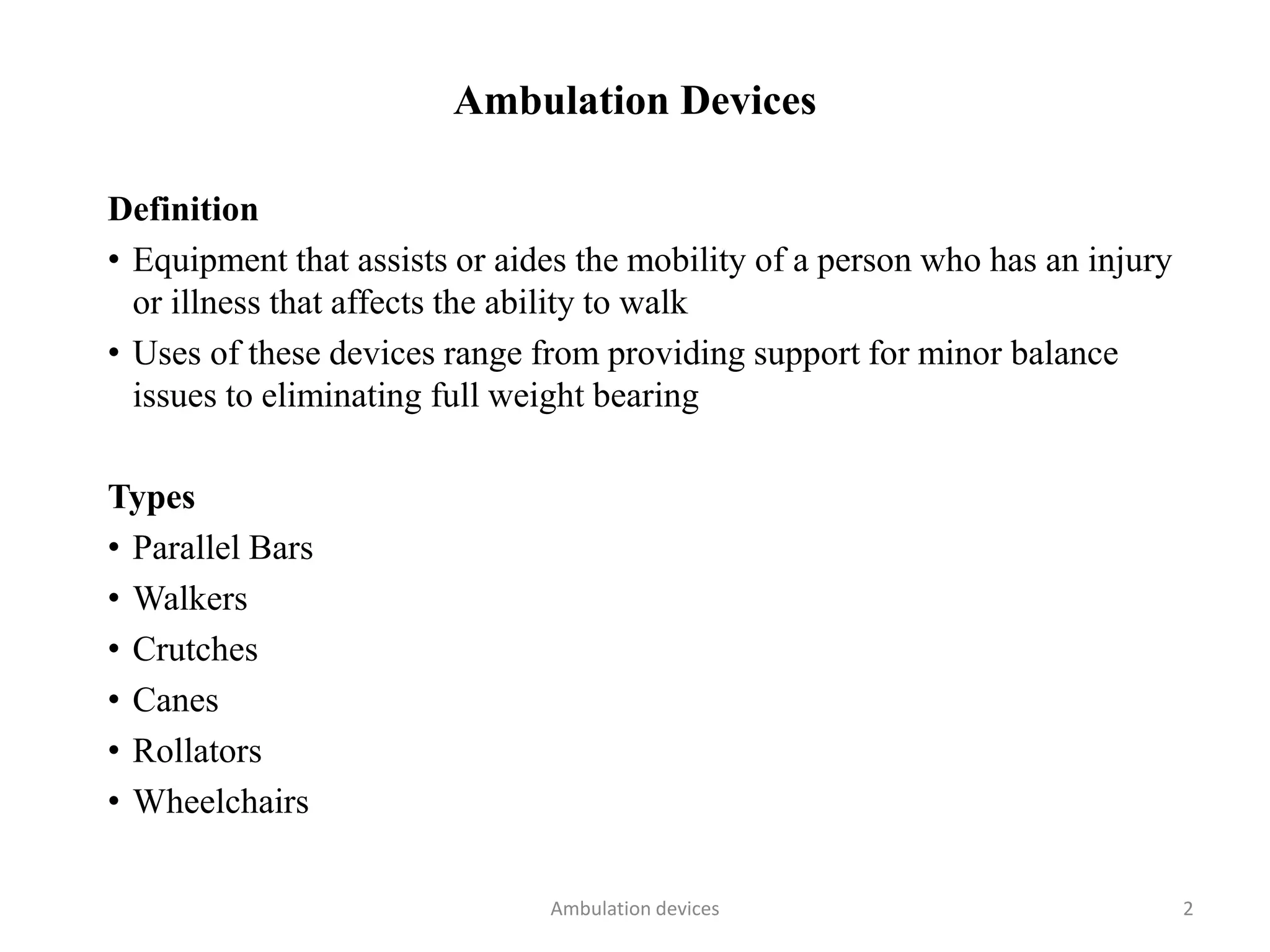 Ambulation Devices

Definition

• Equipment that assists or aides the mobility of a person who has an injury or illness that affects the ability to walk
• Uses of these devices range from providing support for minor balance issues to eliminating full weight bearing

Types

• Parallel Bars
• Walkers
• Crutches
• Canes
• Rollators
• Wheelchairs

Ambulation devices

2